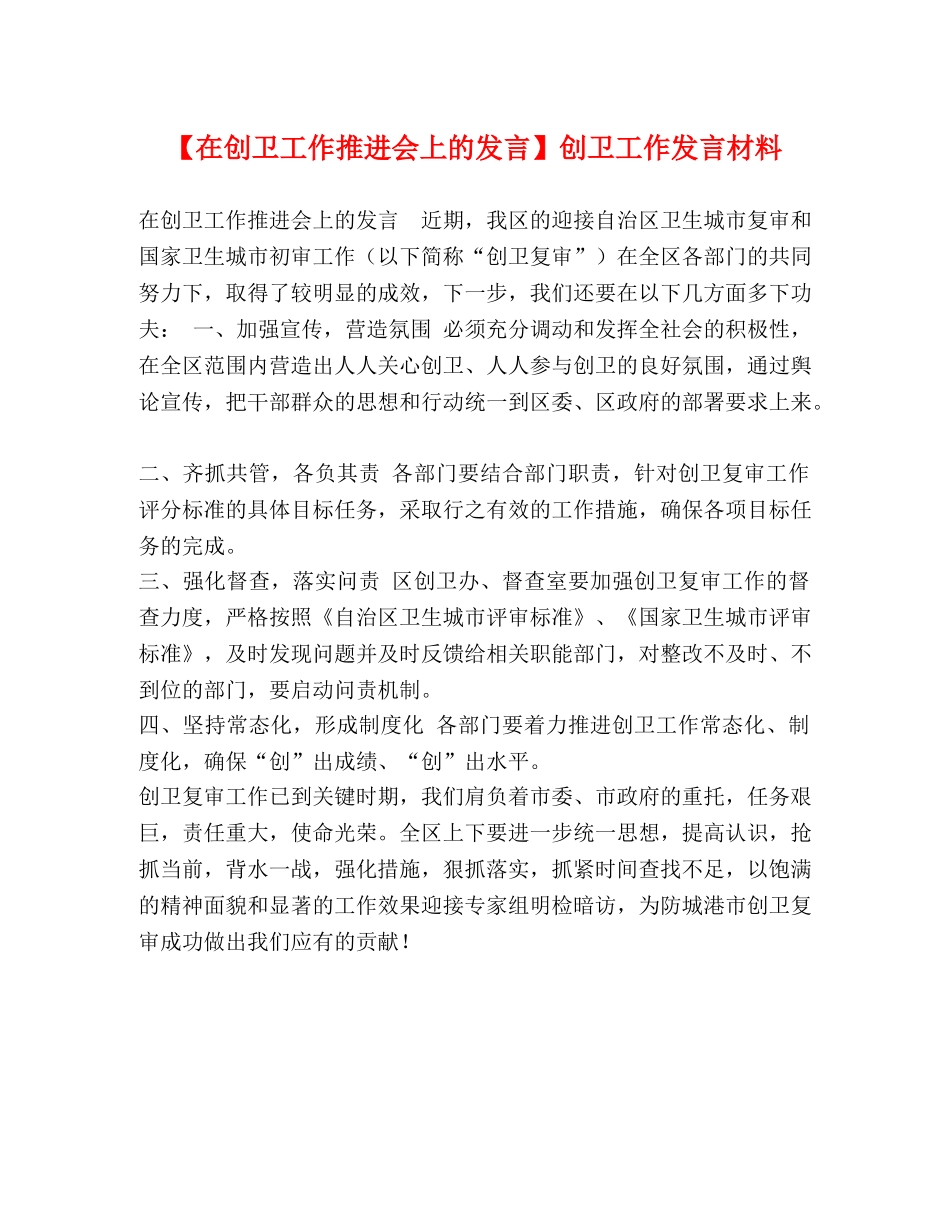 【在创卫工作推进会上的发言】创卫工作发言材料

在创卫工作推进会上的发言　近期，我区的迎接自治区卫生城市复审和国家卫生城市初审工作（以下简称“创卫复审”）在全区各部门的共同努力下，取得了较明显的成效，下一步，我们还要在以下几方面多下功夫：　一、加强宣传，营造氛围 必须充分调动和发挥全社会的积极性，在全区范围内营造出人人关心创卫、人人参与创卫的良好氛围，通过舆论宣传，把干部群众的思想和行动统一到区委、区政府的部署要求上来。

二、齐抓共管，各负其责 各部门要结合部门职责，针对创卫复审工作评分标准的具体目标任务，采取行之有效的工作措施，确保各项目标任务的完成。
三、强化督查，落实问责 区创卫办、督查室要加强创卫复审工作的督查力度，严格按照《自治区卫生城市评审标准》、《国家卫生城市评审标准》，及时发现问题并及时反馈给相关职能部门，对整改不及时、不到位的部门，要启动问责机制。
四、坚持常态化，形成制度化 各部门要着力推进创卫工作常态化、制度化，确保“创”出成绩、“创”出水平。
创卫复审工作已到关键时期，我们肩负着市委、市政府的重托，任务艰巨，责任重大，使命光荣。全区上下要进一步统一思想，提高认识，抢抓当前，背水一战，强化措施，狠抓落实，抓紧时间查找不足，以饱满的精神面貌和显著的工作效果迎接专家组明检暗访，为防城港市创卫复审成功做出我们应有的贡献！